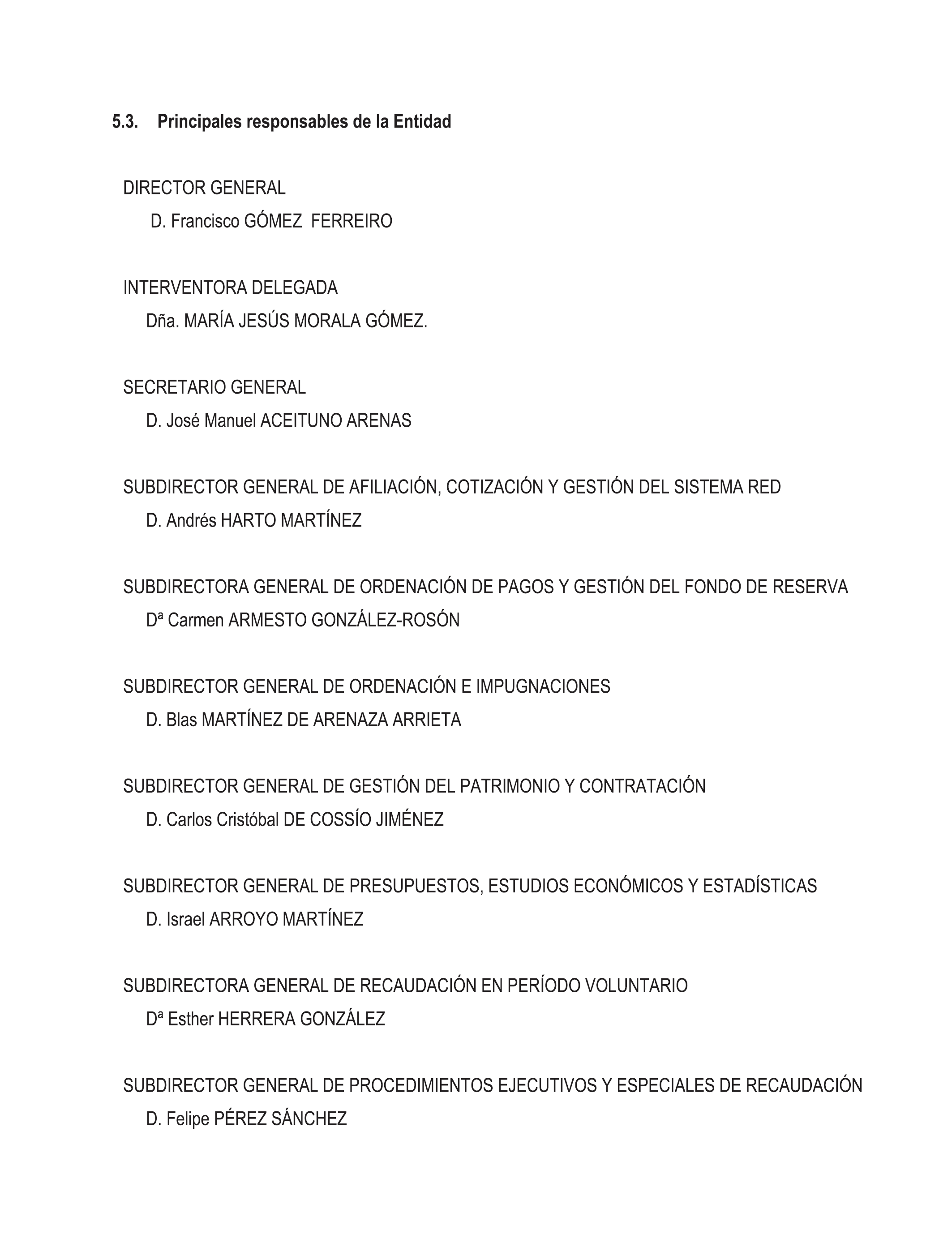 5.3. Principales responsables de la Entidad

DIRECTOR GENERAL
D. Francisco GÓMEZ FERREIRO

INTERVENTORA DELEGADA
Dña. MARÍA JESÚS MORALA GÓMEZ.

SECRETARIO GENERAL
D. José Manuel ACEITUNO ARENAS

SUBDIRECTOR GENERAL DE AFILIACIÓN, COTIZACIÓN Y GESTIÓN DEL SISTEMA RED
D. Andrés HARTO MARTÍNEZ

SUBDIRECTORA GENERAL DE ORDENACIÓN DE PAGOS Y GESTIÓN DEL FONDO DE RESERVA
Dª Carmen ARMESTO GONZÁLEZ-ROSÓN

SUBDIRECTOR GENERAL DE ORDENACIÓN E IMPUGNACIONES
D. Blas MARTÍNEZ DE ARENAZA ARRIETA

SUBDIRECTOR GENERAL DE GESTIÓN DEL PATRIMONIO Y CONTRATACIÓN
D. Carlos Cristóbal DE COSSÍO JIMÉNEZ

SUBDIRECTOR GENERAL DE PRESUPUESTOS, ESTUDIOS ECONÓMICOS Y ESTADÍSTICAS
D. Israel ARROYO MARTÍNEZ

SUBDIRECTORA GENERAL DE RECAUDACIÓN EN PERÍODO VOLUNTARIO
Dª Esther HERRERA GONZÁLEZ

SUBDIRECTOR GENERAL DE PROCEDIMIENTOS EJECUTIVOS Y ESPECIALES DE RECAUDACIÓN
D. Felipe PÉREZ SÁNCHEZ